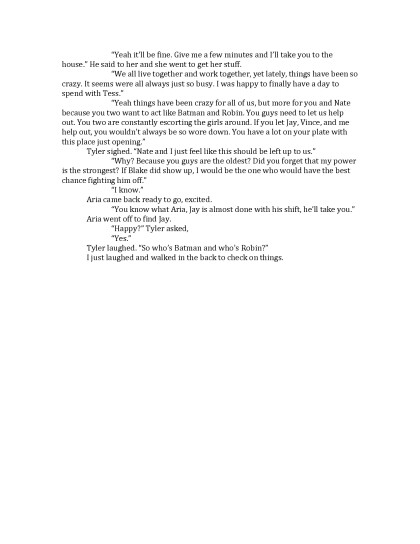 "Yeah it'll be fine. Give me a few minutes and I'll take you to the house." He said to her and she went to get her stuff.

"We all live together and work together, yet lately, things have been so crazy. It seems were all always just so busy. I was happy to finally have a day to spend with Tess."

"Yeah things have been crazy for all of us, but more for you and Nate because you two want to act like Batman and Robin. You guys need to let us help out. You two are constantly escorting the girls around. If you let Jay, Vince, and me help out, you wouldn't always be so wore down. You have a lot on your plate with this place just opening."

Tyler sighed. "Nate and I just feel like this should be left up to us."

"Why? Because you guys are the oldest? Did you forget that my power is the strongest? If Blake did show up, I would be the one who would have the best chance fighting him off."

"I know."

Aria came back ready to go, excited.

"You know what Aria, Jay is almost done with his shift, he'll take you."

Aria went off to find Jay.

"Happy?" Tyler asked,

"Yes."

Tyler laughed. "So who's Batman and who's Robin?"

I just laughed and walked in the back to check on things.